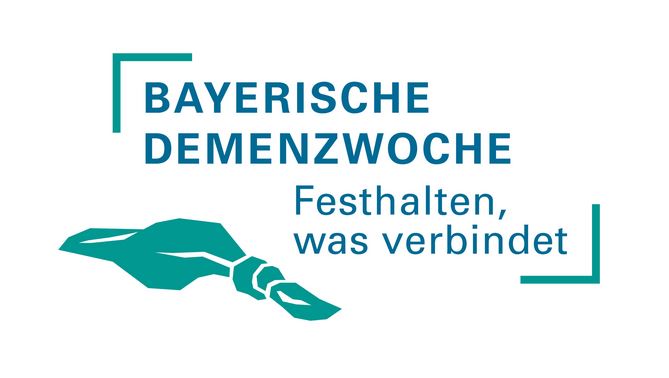 BAYERISCHE DEMENZWOCHE

Festhalten, was verbindet